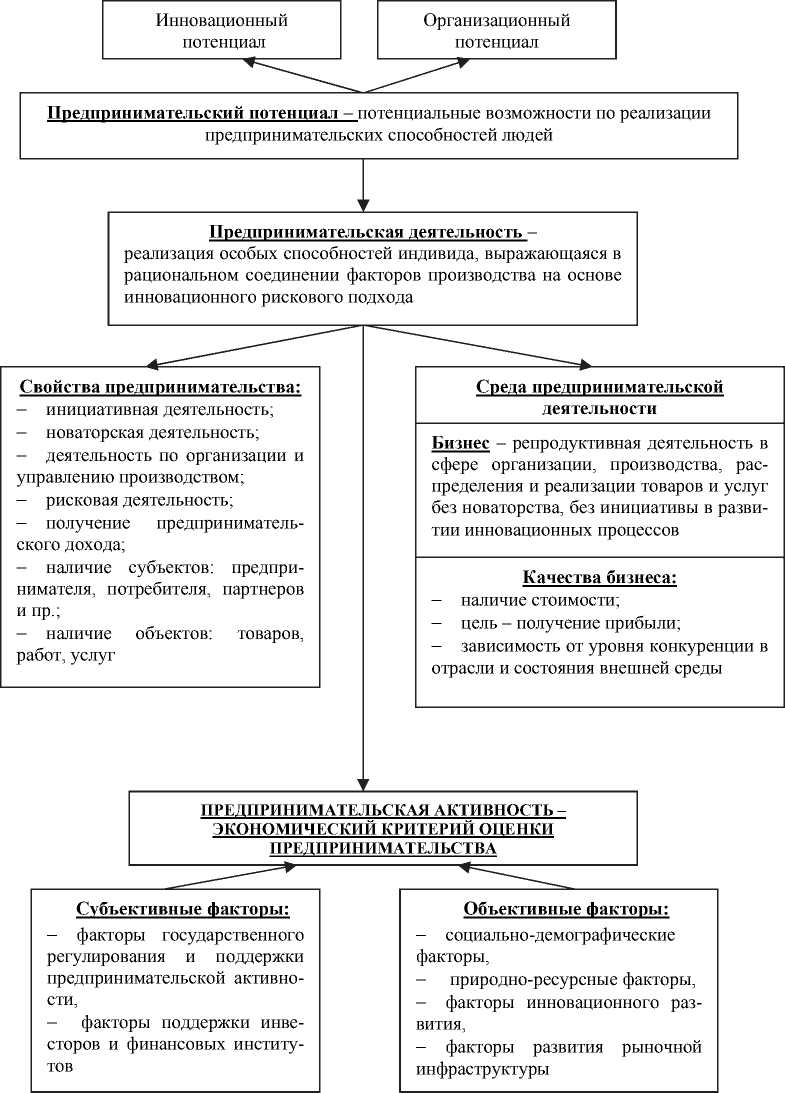 Инновационный потенциал

Организационный потенциал

Предпринимательский потенциал – потенциальные возможности по реализации предпринимательских способностей людей

Предпринимательская деятельность – реализация особых способностей индивида, выражающаяся в рациональном соединении факторов производства на основе инновационного рискового подхода

Свойства предпринимательства:
– инициативная деятельность;
– новаторская деятельность;
– деятельность по организации и управлению производством;
– рисковая деятельность;
– получение предпринимательского дохода;
– наличие субъектов: предпринимателя, потребителя, партнеров и пр.;
– наличие объектов: товаров, работ, услуг

Среда предпринимательской деятельности

Бизнес – репродуктивная деятельность в сфере организации, производства, распределения и реализации товаров и услуг без новаторства, без инициативы в развитии инновационных процессов

Качества бизнеса:
– наличие стоимости;
– цель – получение прибыли;
– зависимость от уровня конкуренции в отрасли и состояния внешней среды

ПРЕДПРИНИМАТЕЛЬСКАЯ АКТИВНОСТЬ – ЭКОНОМИЧЕСКИЙ КРИТЕРИЙ ОЦЕНКИ ПРЕДПРИНИМАТЕЛЬСТВА

Субъективные факторы:
– факторы государственного регулирования и поддержки предпринимательской активности,
– факторы поддержки инвесторов и финансовых институтов

Объективные факторы:
– социально-демографические факторы,
– природно-ресурсные факторы,
– факторы инновационного развития,
– факторы развития рыночной инфраструктуры